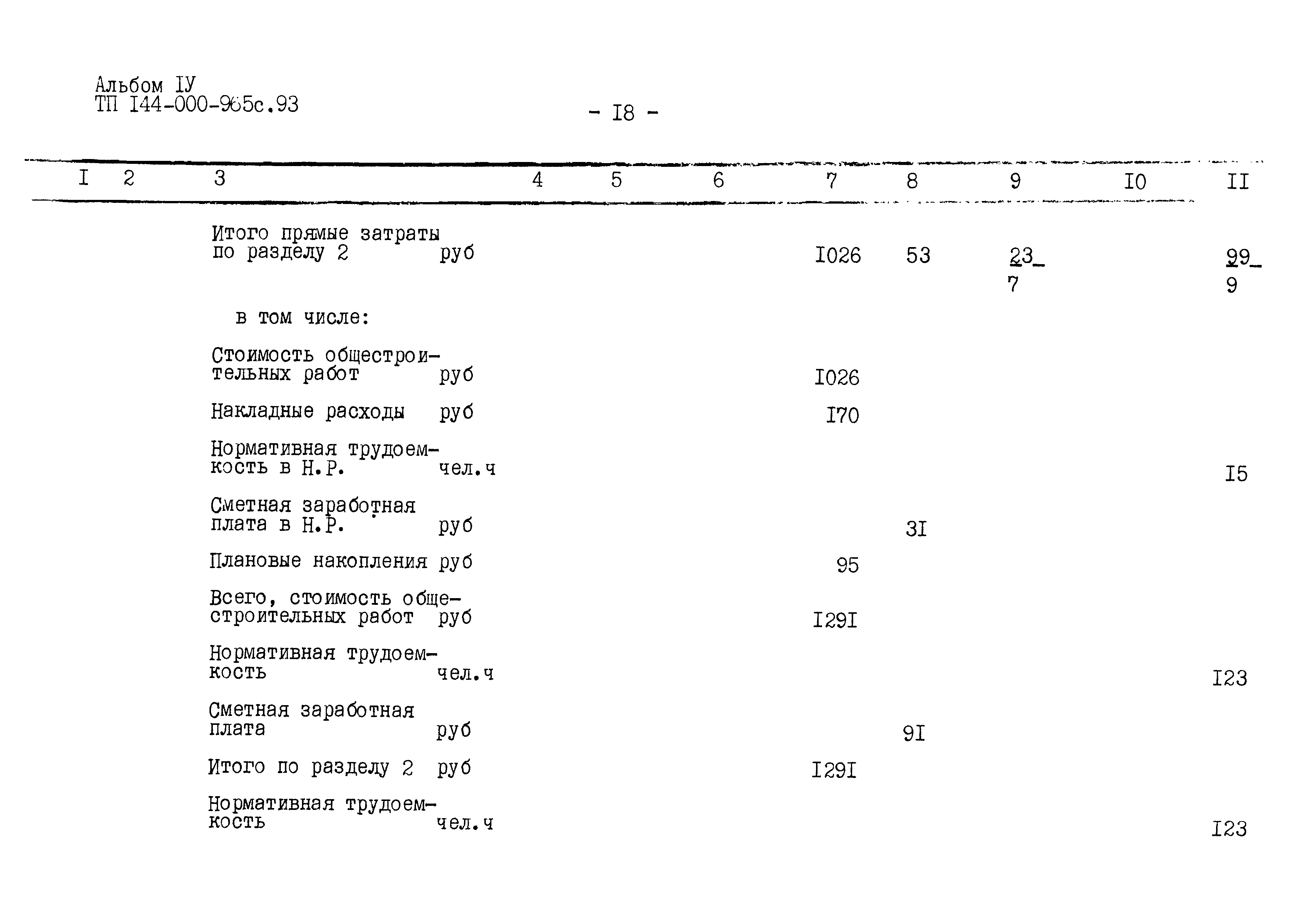 Альбом IУ
ТП I44-000-965с.93

- I8 -

| I | 2 | 3 | 4 | 5 | 6 | 7 | 8 | 9 | I0 | II |
|---|---|---|---|---|---|---|---|---|---|---|
| | | Итого прямые затраты по разделу 2 руб | | | | I026 | 53 | $\frac{23}{7}$ | | $\frac{99}{9}$ |
| | | в том числе: | | | | | | | | |
| | | Стоимость общестроительных работ руб | | | | I026 | | | | |
| | | Накладные расходы руб | | | | I70 | | | | |
| | | Нормативная трудоемкость в Н.Р. чел.ч | | | | | | | | I5 |
| | | Сметная заработная плата в Н.Р. руб | | | | | 3I | | | |
| | | Плановые накопления руб | | | | 95 | | | | |
| | | Всего, стоимость общестроительных работ руб | | | | I29I | | | | |
| | | Нормативная трудоемкость чел.ч | | | | | | | | I23 |
| | | Сметная заработная плата руб | | | | | 9I | | | |
| | | Итого по разделу 2 руб | | | | I29I | | | | |
| | | Нормативная трудоемкость чел.ч | | | | | | | | I23 |